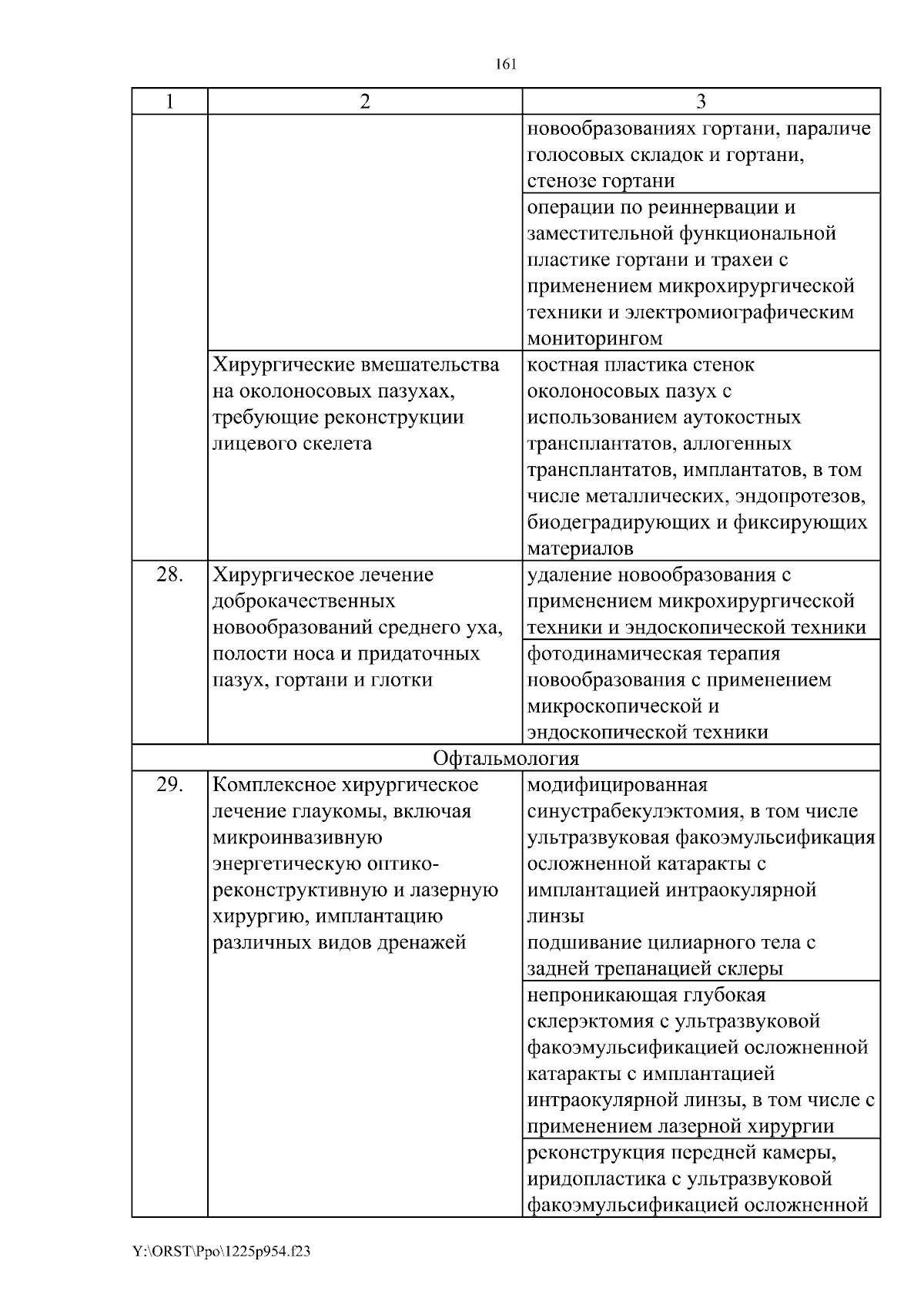 161

| 1 | 2 | 3 |
|---|---|---|
| | | новообразованиях гортани, параличе голосовых складок и гортани, стенозе гортани |
| | | операции по реиннервации и заместительной функциональной пластике гортани и трахеи с применением микрохирургической техники и электромиографическим мониторингом |
| | Хирургические вмешательства на околоносовых пазухах, требующие реконструкции лицевого скелета | костная пластика стенок околоносовых пазух с использованием аутокостных трансплантатов, аллогенных трансплантатов, имплантатов, в том числе металлических, эндопротезов, биодеградирующих и фиксирующих материалов |
| 28. | Хирургическое лечение доброкачественных новообразований среднего уха, полости носа и придаточных пазух, гортани и глотки | удаление новообразования с применением микрохирургической техники и эндоскопической техники |
| | | фотодинамическая терапия новообразования с применением микроскопической и эндоскопической техники |
| Офтальмология | | |
| 29. | Комплексное хирургическое лечение глаукомы, включая микроинвазивную энергетическую оптико-реконструктивную и лазерную хирургию, имплантацию различных видов дренажей | модифицированная синустрабекулэктомия, в том числе ультразвуковая факоэмульсификация осложненной катаракты с имплантацией интраокулярной линзы подшивание цилиарного тела с задней трепанацией склеры |
| | | непроникающая глубокая склерэктомия с ультразвуковой факоэмульсификацией осложненной катаракты с имплантацией интраокулярной линзы, в том числе с применением лазерной хирургии |
| | | реконструкция передней камеры, иридопластика с ультразвуковой факоэмульсификацией осложненной |

Y:\ORST\Ppo\1225p954.f23